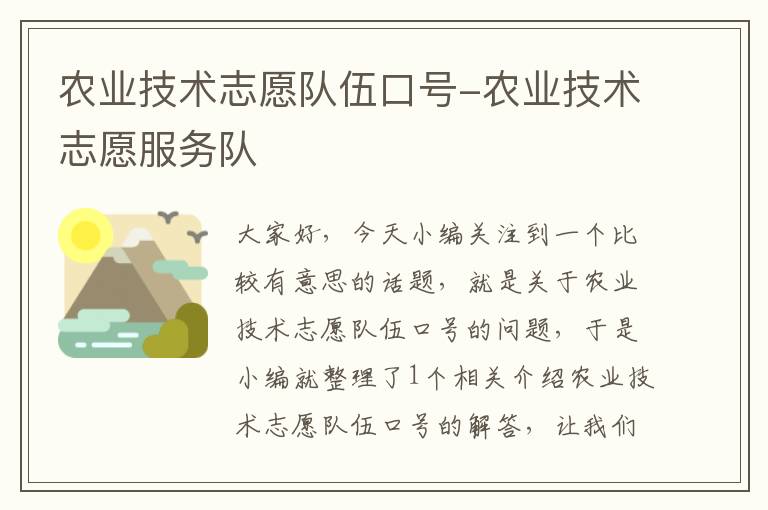 农业技术志愿队伍口号-农业技术志愿服务队

大家好，今天小编关注到一个比较有意思的话题，就是关于农业技术志愿队伍口号的问题，于是小编就整理了1个相关介绍农业技术志愿队伍口号的解答，让我们